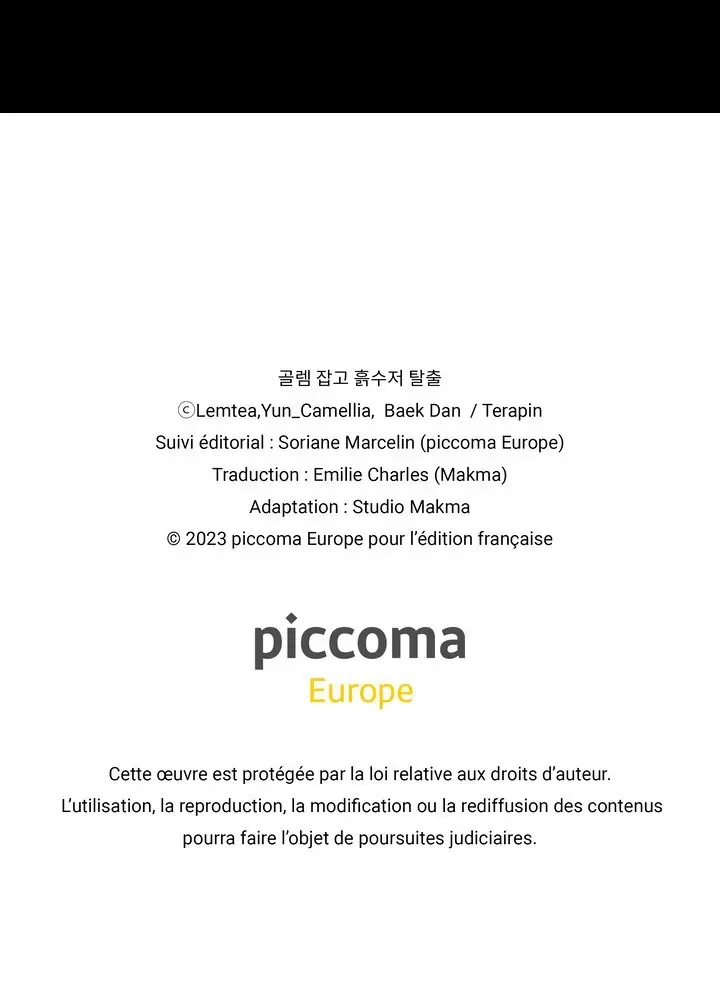 골렘 잡고 흙수저 탈출
ⓒLemtea,Yun_Camellia, Baek Dan / Terapin
Suivi éditorial : Soriane Marcelin (piccoma Europe)
Traduction : Emilie Charles (Makma)
Adaptation : Studio Makma
© 2023 piccoma Europe pour l'édition française

piccoma
Europe

Cette œuvre est protégée par la loi relative aux droits d'auteur. L'utilisation, la reproduction, la modification ou la rediffusion des contenus pourra faire l'objet de poursuites judiciaires.